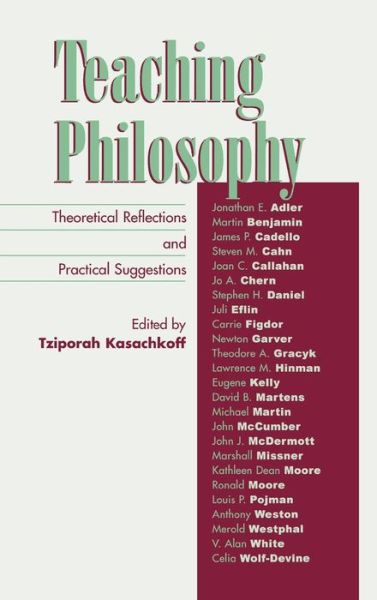 Teaching Philosophy

Theoretical Reflections and Practical Suggestions

Edited by
Tziporah Kasachkoff

Jonathan E. Adler
Martin Benjamin
James P. Cadello
Steven M. Cahn
Joan C. Callahan
Jo A. Chern
Stephen H. Daniel
Juli Eflin
Carrie Figdor
Newton Garver
Theodore A. Gracyk
Lawrence M. Hinman
Eugene Kelly
David B. Martens
Michael Martin
John McCumber
John J. McDermott
Marshall Missner
Kathleen Dean Moore
Ronald Moore
Louis P. Pojman
Anthony Weston
Merold Westphal
V. Alan White
Celia Wolf-Devine